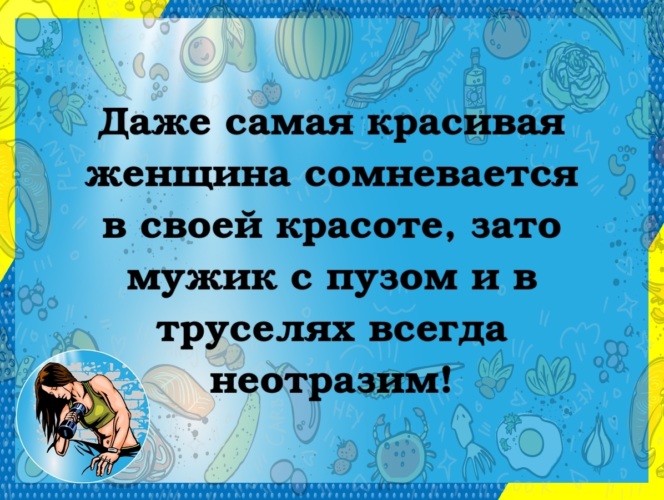 Даже самая красивая женщина сомневается в своей красоте, зато мужик с пузом и в труселях всегда неотразим!